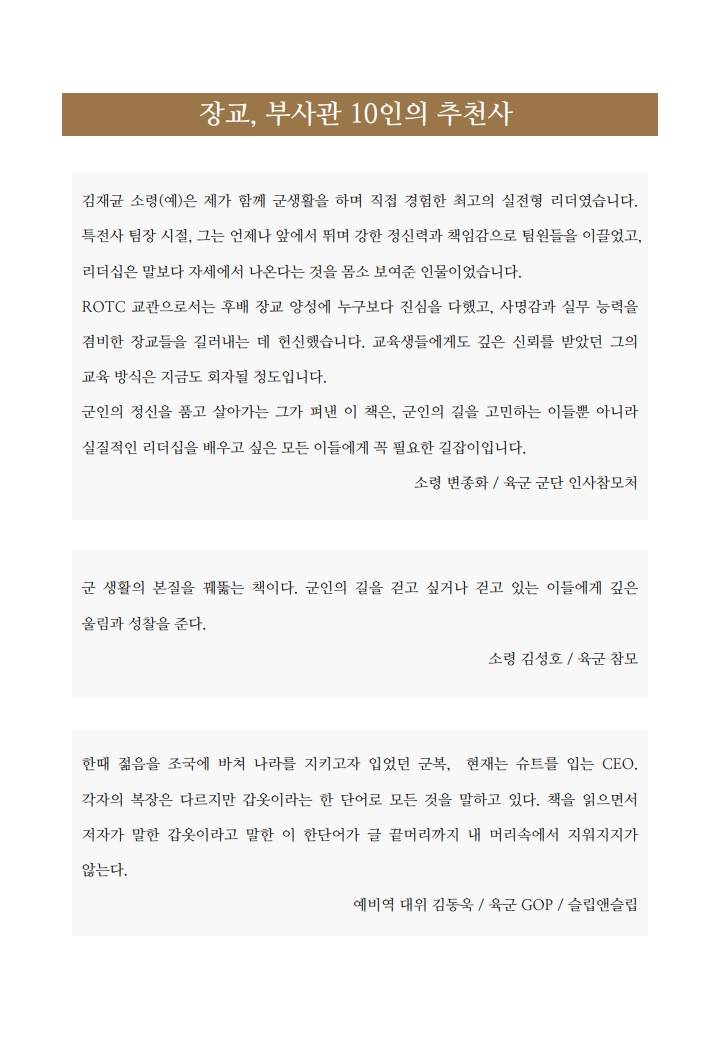 장교, 부사관 10인의 추천사

김재균 소령(예)은 제가 함께 군생활을 하며 직접 경험한 최고의 실전형 리더였습니다. 특전사 팀장 시절, 그는 언제나 앞에서 뛰며 강한 정신력과 책임감으로 팀원들을 이끌었고, 리더십은 말보다 자세에서 나온다는 것을 몸소 보여준 인물이었습니다.
ROTC 교관으로서는 후배 장교 양성에 누구보다 진심을 다했고, 사명감과 실무 능력을 겸비한 장교들을 길러내는 데 헌신했습니다. 교육생들에게도 깊은 신뢰를 받았던 그의 교육 방식은 지금도 회자될 정도입니다.
군인의 정신을 품고 살아가는 그가 펴낸 이 책은, 군인의 길을 고민하는 이들뿐 아니라 실질적인 리더십을 배우고 싶은 모든 이들에게 꼭 필요한 길잡이입니다.

소령 변종화 / 육군 군단 인사참모처

군 생활의 본질을 꿰뚫는 책이다. 군인의 길을 걷고 싶거나 걷고 있는 이들에게 깊은 울림과 성찰을 준다.

소령 김성호 / 육군 참모

한때 젊음을 조국에 바쳐 나라를 지키고자 입었던 군복, 현재는 슈트를 입는 CEO. 각자의 복장은 다르지만 갑옷이라는 한 단어로 모든 것을 말하고 있다. 책을 읽으면서 저자가 말한 갑옷이라고 말한 이 한단어가 글 끝머리까지 내 머리속에서 지워지지가 않는다.

예비역 대위 김동욱 / 육군 GOP / 슬립앤슬립